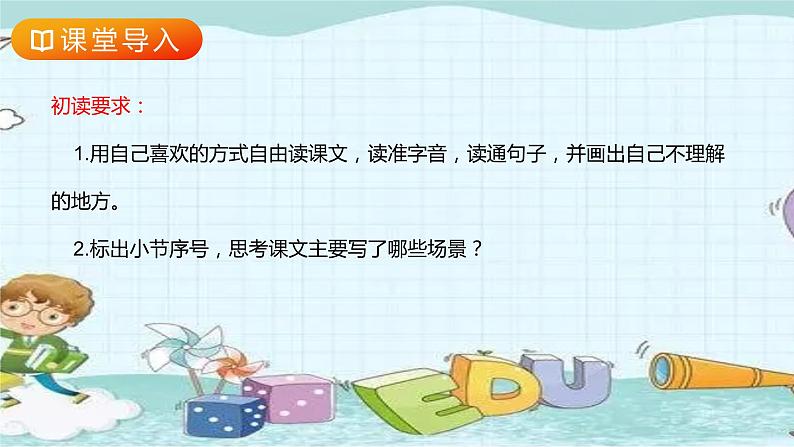 课堂导入

初读要求：

1.用自己喜欢的方式自由读课文，读准字音，读通句子，并画出自己不理解的地方。

2.标出小节序号，思考课文主要写了哪些场景？

EDU